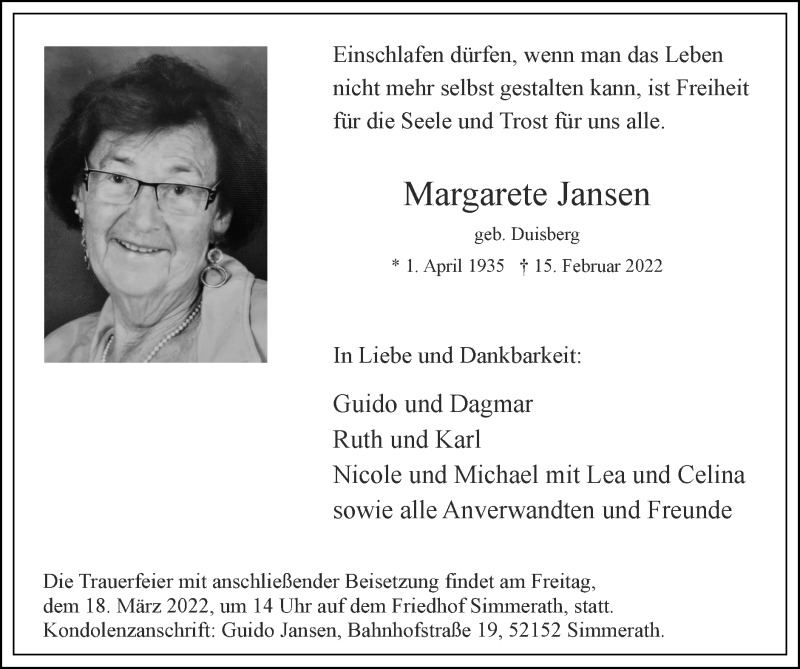 Einschlafen dürfen, wenn man das Leben nicht mehr selbst gestalten kann, ist Freiheit für die Seele und Trost für uns alle.

Margarete Jansen

geb. Duisberg

* 1. April 1935 † 15. Februar 2022

In Liebe und Dankbarkeit:

Guido und Dagmar
Ruth und Karl
Nicole und Michael mit Lea und Celina
sowie alle Anverwandten und Freunde

Die Trauerfeier mit anschließender Beisetzung findet am Freitag, dem 18. März 2022, um 14 Uhr auf dem Friedhof Simmerath, statt.
Kondolenzanschrift: Guido Jansen, Bahnhofstraße 19, 52152 Simmerath.